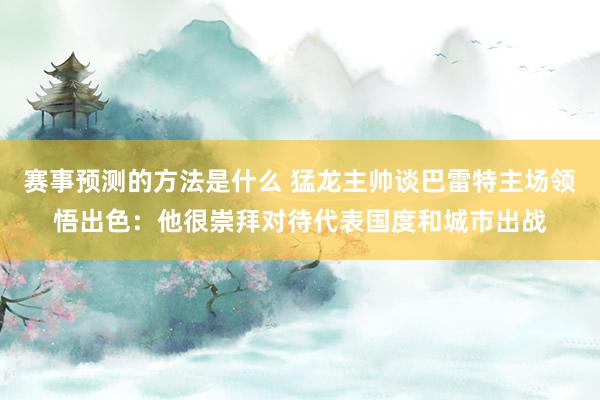 赛事预测的方法是什么 猛龙主帅谈巴雷特主场领悟出色：他很崇拜对待代表国度和城市出战